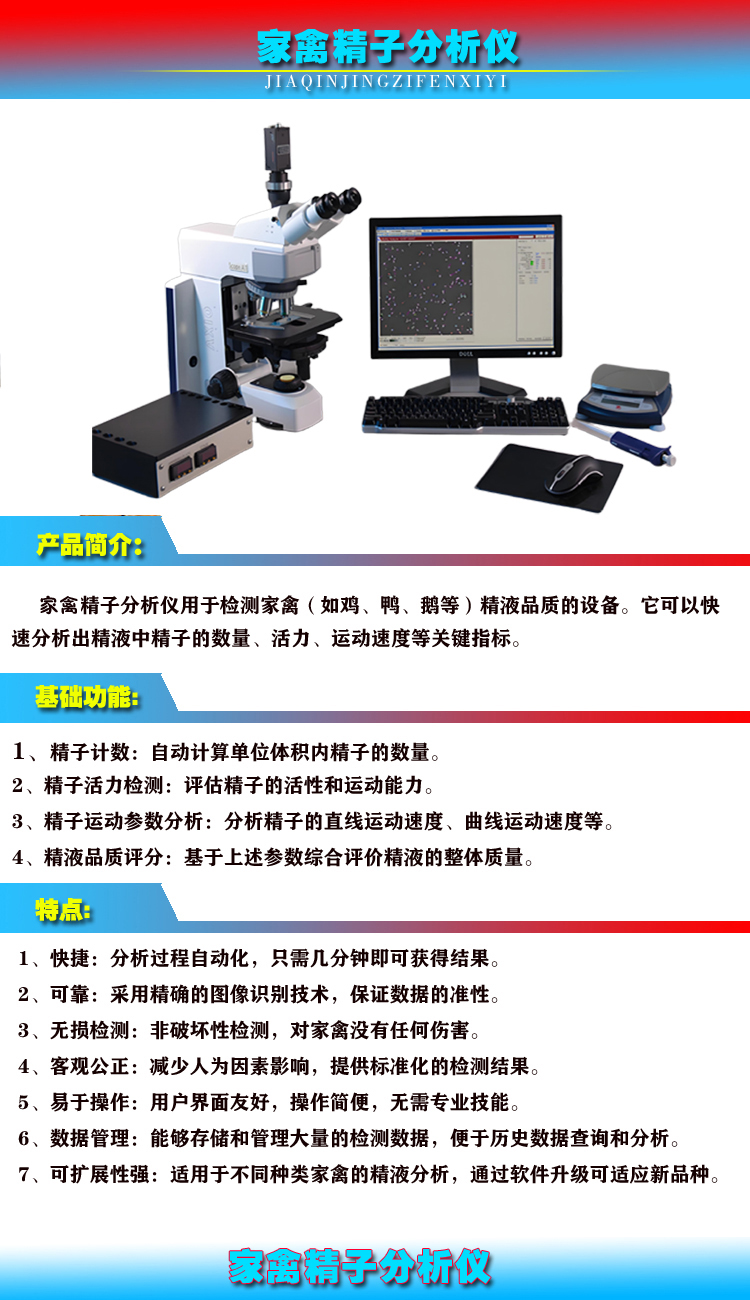 家禽精子分析仪
JIAQINJINGZIFENXIYI

产品简介:

家禽精子分析仪用于检测家禽（如鸡、鸭、鹅等）精液品质的设备。它可以快速分析出精液中精子的数量、活力、运动速度等关键指标。

基础功能:

1、精子计数：自动计算单位体积内精子的数量。
2、精子活力检测：评估精子的活性和运动能力。
3、精子运动参数分析：分析精子的直线运动速度、曲线运动速度等。
4、精液品质评分：基于上述参数综合评价精液的整体质量。

特点:

1、快捷：分析过程自动化，只需几分钟即可获得结果。
2、可靠：采用精确的图像识别技术，保证数据的准性。
3、无损检测：非破坏性检测，对家禽没有任何伤害。
4、客观公正：减少人为因素影响，提供标准化的检测结果。
5、易于操作：用户界面友好，操作简便，无需专业技能。
6、数据管理：能够存储和管理大量的检测数据，便于历史数据查询和分析。
7、可扩展性强：适用于不同种类家禽的精液分析，通过软件升级可适应新品种。

家禽精子分析仪